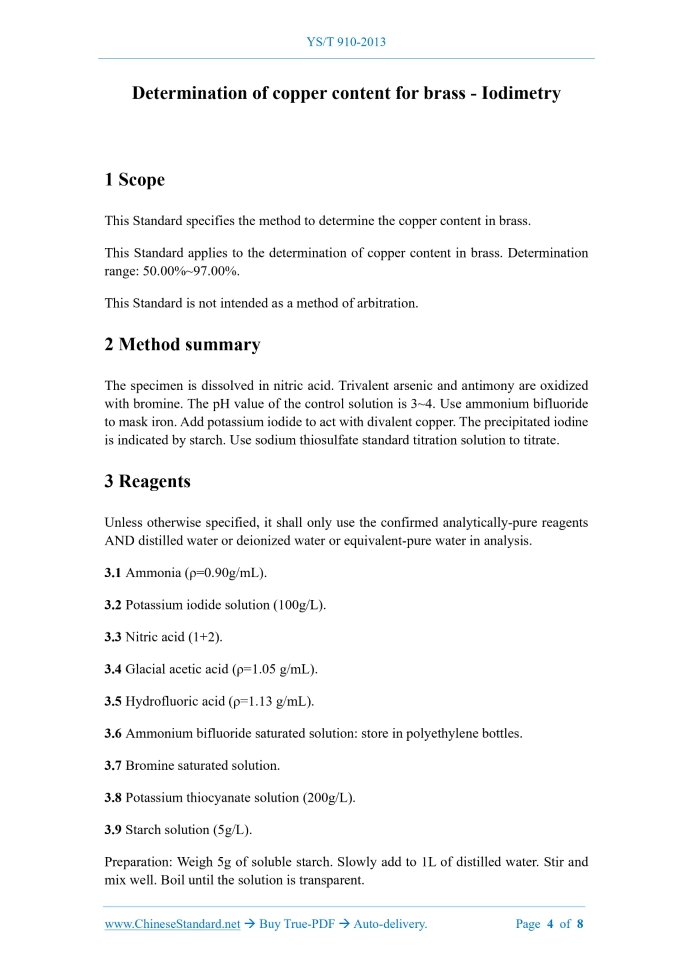 YS/T 910-2013

Determination of copper content for brass - Iodimetry

1 Scope

This Standard specifies the method to determine the copper content in brass.

This Standard applies to the determination of copper content in brass. Determination range: 50.00%~97.00%.

This Standard is not intended as a method of arbitration.

2 Method summary

The specimen is dissolved in nitric acid. Trivalent arsenic and antimony are oxidized with bromine. The pH value of the control solution is 3~4. Use ammonium bifluoride to mask iron. Add potassium iodide to act with divalent copper. The precipitated iodine is indicated by starch. Use sodium thiosulfate standard titration solution to titrate.

3 Reagents

Unless otherwise specified, it shall only use the confirmed analytically-pure reagents AND distilled water or deionized water or equivalent-pure water in analysis.

3.1 Ammonia (ρ=0.90g/mL).

3.2 Potassium iodide solution (100g/L).

3.3 Nitric acid (1+2).

3.4 Glacial acetic acid (ρ=1.05 g/mL).

3.5 Hydrofluoric acid (ρ=1.13 g/mL).

3.6 Ammonium bifluoride saturated solution: store in polyethylene bottles.

3.7 Bromine saturated solution.

3.8 Potassium thiocyanate solution (200g/L).

3.9 Starch solution (5g/L).

Preparation: Weigh 5g of soluble starch. Slowly add to 1L of distilled water. Stir and mix well. Boil until the solution is transparent.

www.ChineseStandard.net → Buy True-PDF → Auto-delivery.    Page 4 of 8